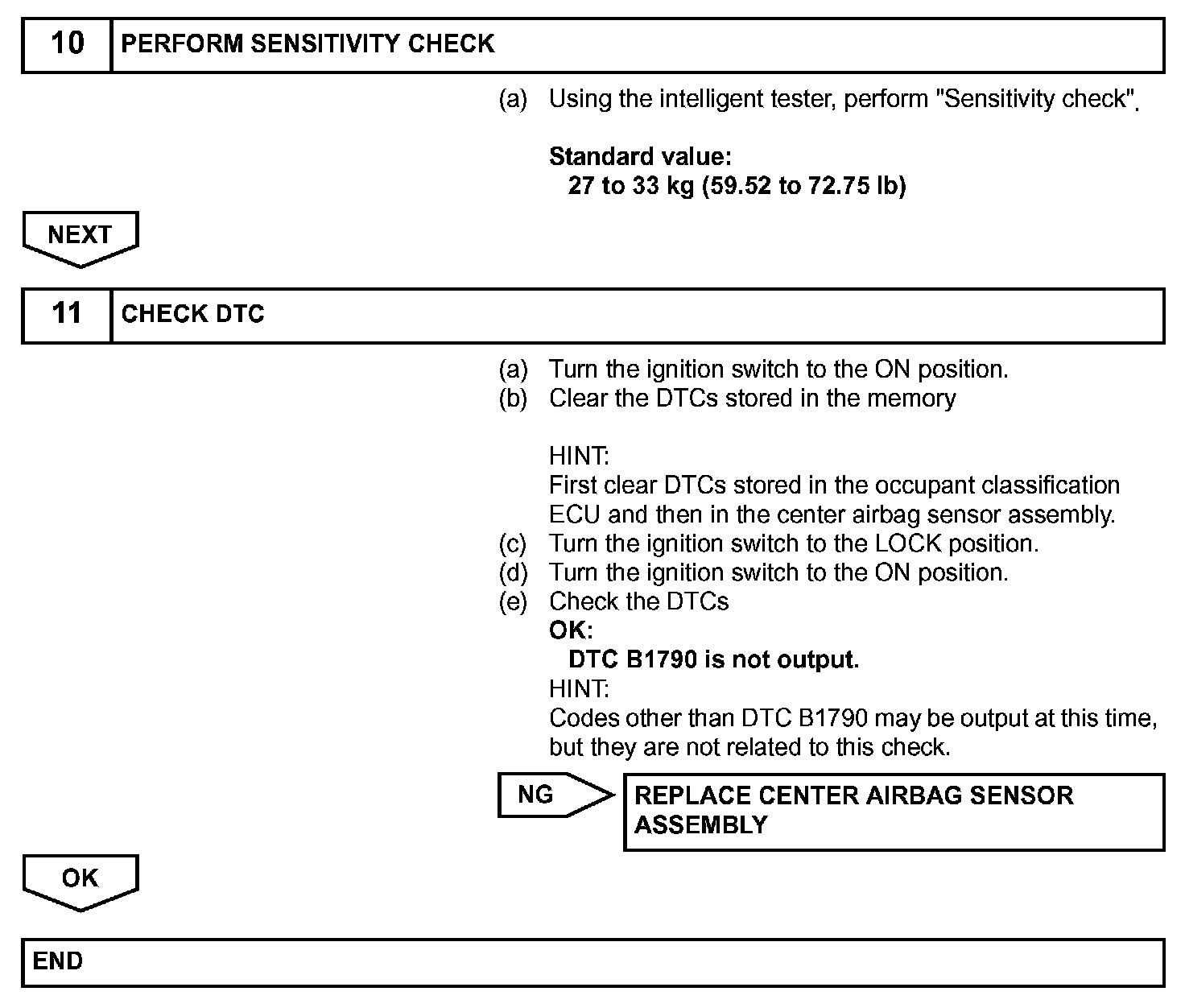 10 PERFORM SENSITIVITY CHECK

(a) Using the intelligent tester, perform "Sensitivity check".

Standard value:
27 to 33 kg (59.52 to 72.75 lb)

NEXT

11 CHECK DTC

(a) Turn the ignition switch to the ON position.
(b) Clear the DTCs stored in the memory

HINT:
First clear DTCs stored in the occupant classification ECU and then in the center airbag sensor assembly.
(c) Turn the ignition switch to the LOCK position.
(d) Turn the ignition switch to the ON position.
(e) Check the DTCs
OK:
DTC B1790 is not output.
HINT:
Codes other than DTC B1790 may be output at this time, but they are not related to this check.

NG

REPLACE CENTER AIRBAG SENSOR ASSEMBLY

OK

END